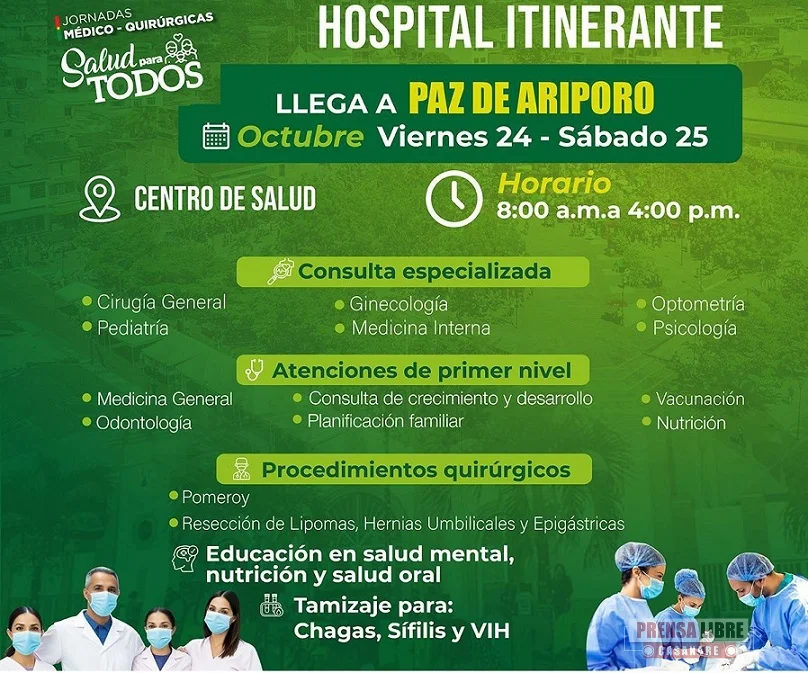 JORNADAS MÉDICO - QUIRÚRGICAS
Salud para TODOS

HOSPITAL ITINERANTE

LLEGA A PAZ DE ARIPORO
Octubre Viernes 24 - Sábado 25

CENTRO DE SALUD

Horario
8:00 a.m.a 4:00 p.m.

Consulta especializada
Cirugía General
Pediatría
Ginecología
Medicina Interna
Optometría
Psicología

Atenciones de primer nivel
Medicina General
Odontología
Consulta de crecimiento y desarrollo
Planificación familiar
Vacunación
Nutrición

Procedimientos quirúrgicos
Pomeroy
Resección de Lipomas, Hernias Umbilicales y Epigástricas

Educación en salud mental, nutrición y salud oral

Tamizaje para:
Chagas, Sífilis y VIH

PRENSA LIBRE
CASANARE